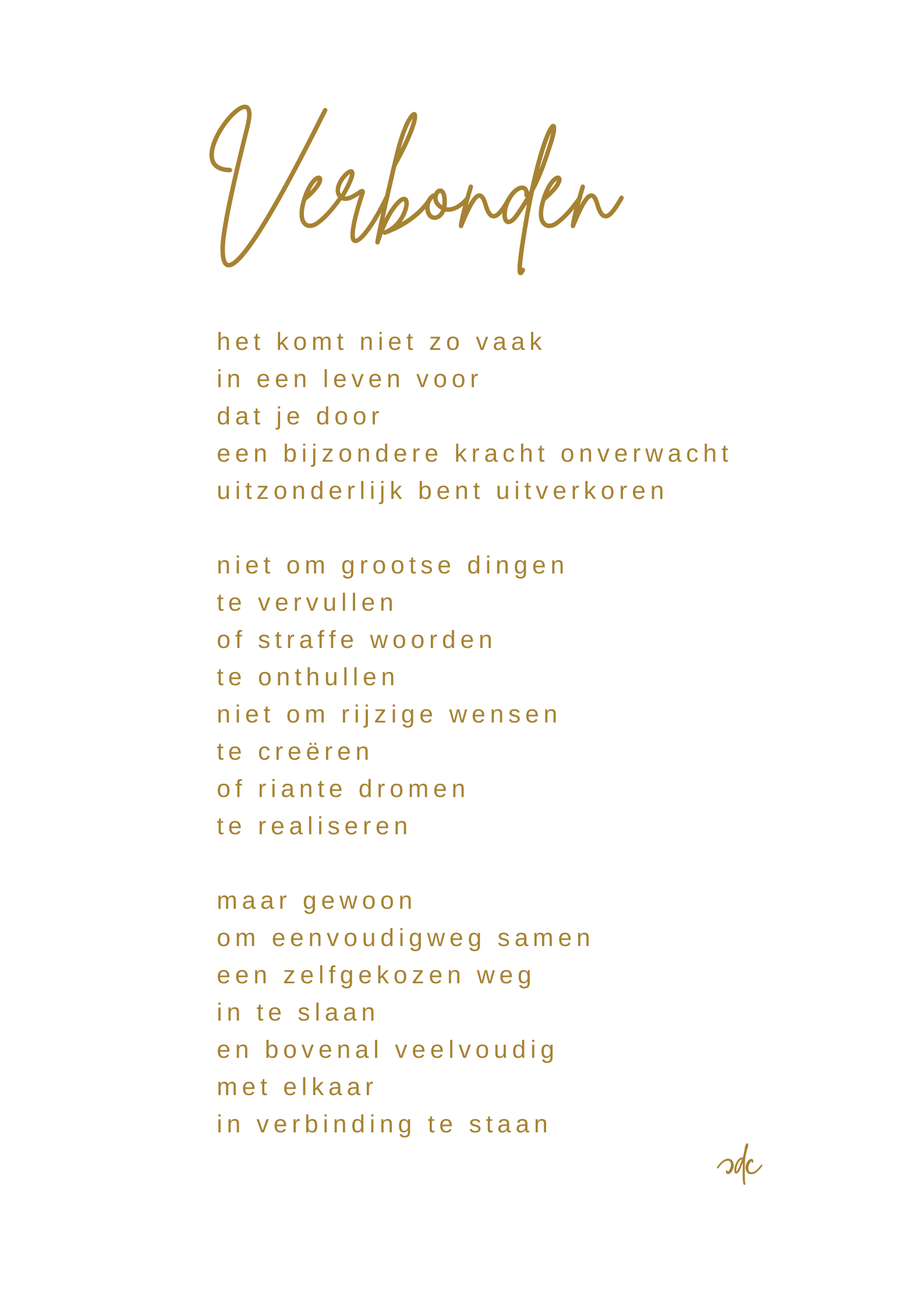 Verbonden

het komt niet zo vaak
in een leven voor
dat je door
een bijzondere kracht onverwacht
uitzonderlijk bent uitverkoren

niet om grootse dingen
te vervullen
of straffe woorden
te onthullen
niet om rijzige wensen
te creëren
of riante dromen
te realiseren

maar gewoon
om eenvoudigweg samen
een zelfgekozen weg
in te slaan
en bovenal veelvoudig
met elkaar
in verbinding te staan

sdc